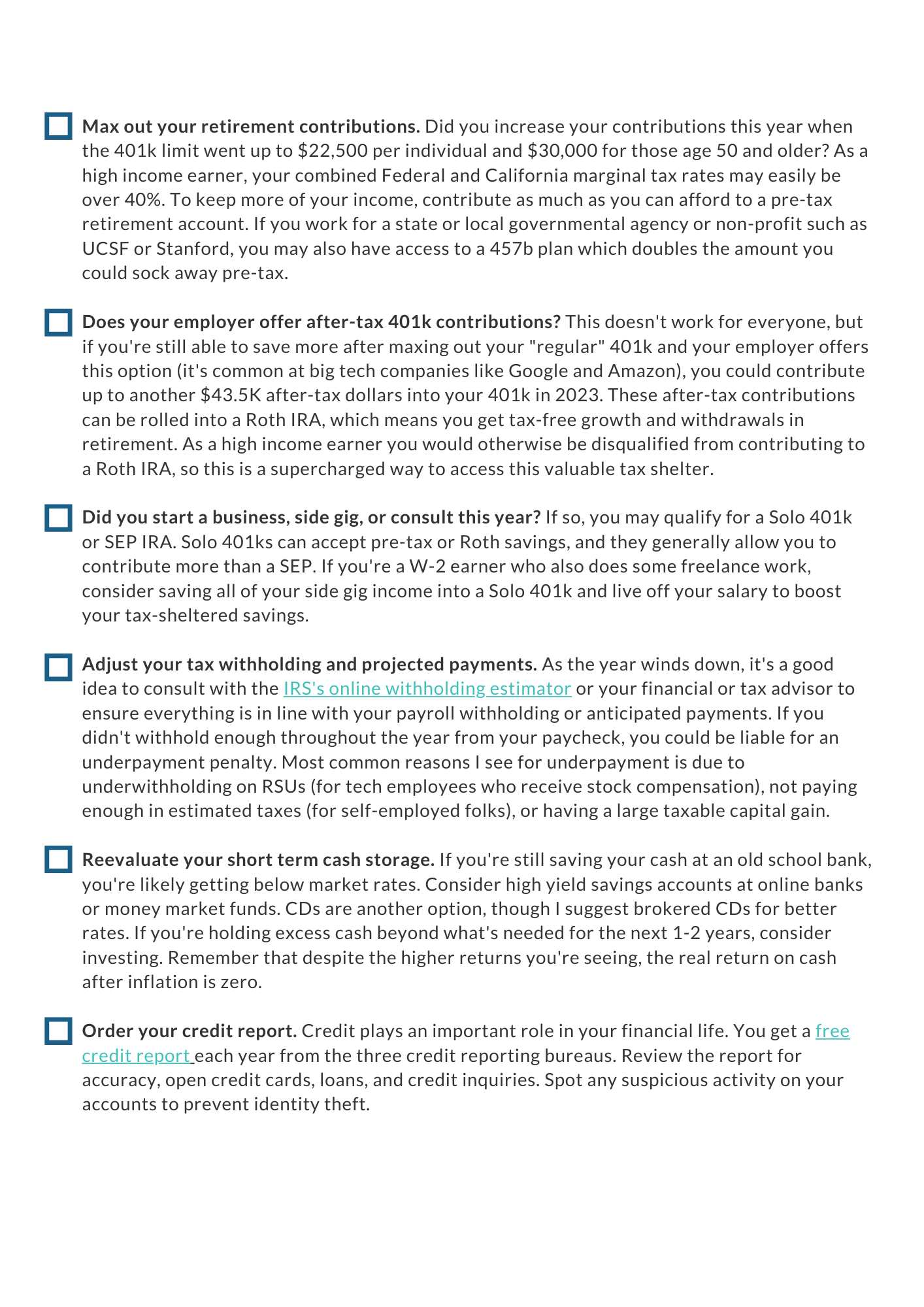 Max out your retirement contributions. Did you increase your contributions this year when the 401k limit went up to \$22,500 per individual and \$30,000 for those age 50 and older? As a high income earner, your combined Federal and California marginal tax rates may easily be over 40%. To keep more of your income, contribute as much as you can afford to a pre-tax retirement account. If you work for a state or local governmental agency or non-profit such as UCSF or Stanford, you may also have access to a 457b plan which doubles the amount you could sock away pre-tax.

Does your employer offer after-tax 401k contributions? This doesn't work for everyone, but if you're still able to save more after maxing out your "regular" 401k and your employer offers this option (it's common at big tech companies like Google and Amazon), you could contribute up to another \$43.5K after-tax dollars into your 401k in 2023. These after-tax contributions can be rolled into a Roth IRA, which means you get tax-free growth and withdrawals in retirement. As a high income earner you would otherwise be disqualified from contributing to a Roth IRA, so this is a supercharged way to access this valuable tax shelter.

Did you start a business, side gig, or consult this year? If so, you may qualify for a Solo 401k or SEP IRA. Solo 401ks can accept pre-tax or Roth savings, and they generally allow you to contribute more than a SEP. If you're a W-2 earner who also does some freelance work, consider saving all of your side gig income into a Solo 401k and live off your salary to boost your tax-sheltered savings.

Adjust your tax withholding and projected payments. As the year winds down, it's a good idea to consult with the IRS's online withholding estimator or your financial or tax advisor to ensure everything is in line with your payroll withholding or anticipated payments. If you didn't withhold enough throughout the year from your paycheck, you could be liable for an underpayment penalty. Most common reasons I see for underpayment is due to underwithholding on RSUs (for tech employees who receive stock compensation), not paying enough in estimated taxes (for self-employed folks), or having a large taxable capital gain.

Reevaluate your short term cash storage. If you're still saving your cash at an old school bank, you're likely getting below market rates. Consider high yield savings accounts at online banks or money market funds. CDs are another option, though I suggest brokered CDs for better rates. If you're holding excess cash beyond what's needed for the next 1-2 years, consider investing. Remember that despite the higher returns you're seeing, the real return on cash after inflation is zero.

Order your credit report. Credit plays an important role in your financial life. You get a free credit report each year from the three credit reporting bureaus. Review the report for accuracy, open credit cards, loans, and credit inquiries. Spot any suspicious activity on your accounts to prevent identity theft.